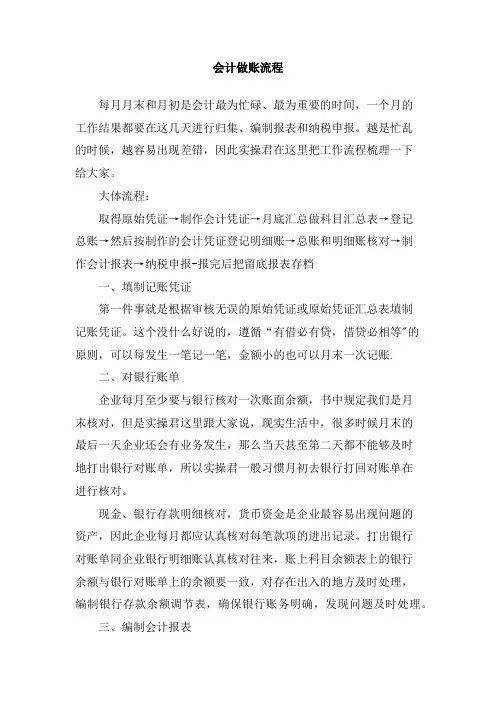 会计做账流程

每月月末和月初是会计最为忙碌、最为重要的时间，一个月的工作结果都要在这几天进行归集、编制报表和纳税申报。越是忙乱的时候，越容易出现差错，因此实操君在这里把工作流程梳理一下给大家。

大体流程：

取得原始凭证→制作会计凭证→月底汇总做科目汇总表→登记总账→然后按制作的会计凭证登记明细账→总账和明细账核对→制作会计报表→纳税申报-报完后把留底报表存档

一、填制记账凭证

第一件事就是根据审核无误的原始凭证或原始凭证汇总表填制记账凭证。这个没什么好说的，遵循“有借必有贷，借贷必相等”的原则，可以每发生一笔记一笔，金额小的也可以月末一次记账.

二、对银行账单

企业每月至少要与银行核对一次账面余额，书中规定我们是月末核对，但是实操君这里跟大家说，现实生活中，很多时候月末的最后一天企业还会有业务发生，那么当天甚至第二天都不能够及时地打出银行对账单，所以实操君一般习惯月初去银行打回对账单在进行核对。

现金、银行存款明细核对，货币资金是企业最容易出现问题的资产，因此企业每月都应认真核对每笔款项的进出记录。打出银行对账单同企业银行明细账认真核对往来，账上科目余额表上的银行余额与银行对账单上的余额要一致，对存在出入的地方及时处理，编制银行存款余额调节表，确保银行账务明确，发现问题及时处理。

三、编制会计报表